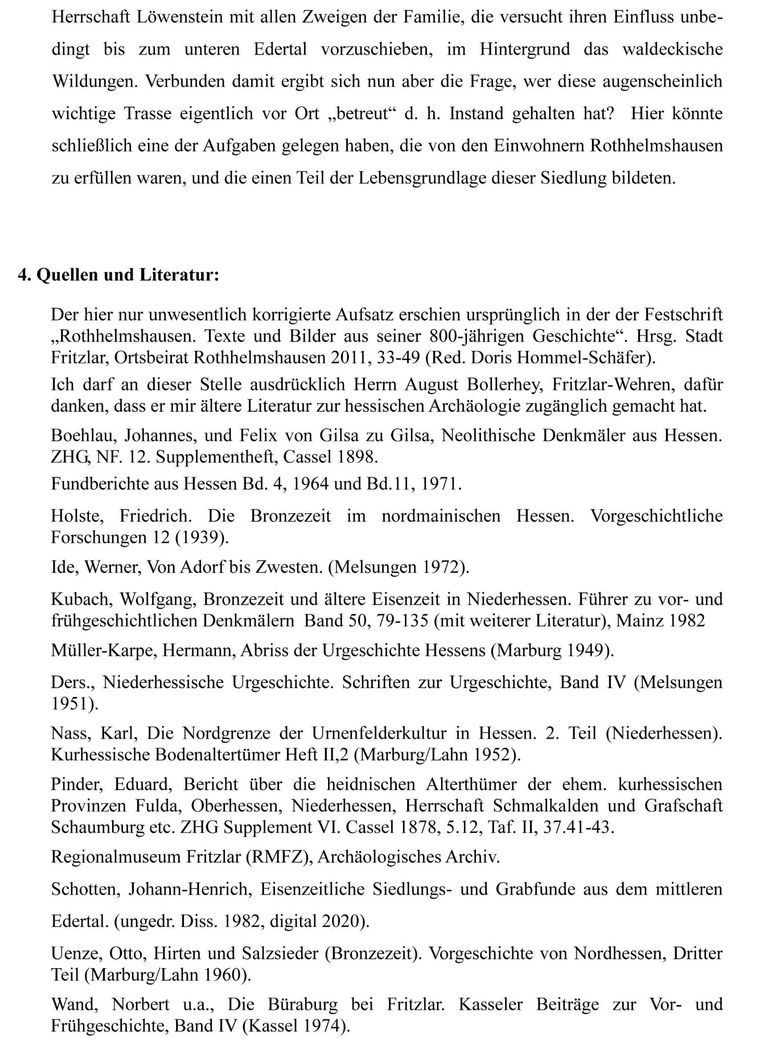 Herrschaft Löwenstein mit allen Zweigen der Familie, die versucht ihren Einfluss unbedingt bis zum unteren Edertal vorzuschieben, im Hintergrund das waldeckische Wildungen. Verbunden damit ergibt sich nun aber die Frage, wer diese augenscheinlich wichtige Trasse eigentlich vor Ort „betreut“ d. h. Instand gehalten hat? Hier könnte schließlich eine der Aufgaben gelegen haben, die von den Einwohnern Rothhelmshausen zu erfüllen waren, und die einen Teil der Lebensgrundlage dieser Siedlung bildeten.

4. Quellen und Literatur:

Der hier nur unwesentlich korrigierte Aufsatz erschien ursprünglich in der der Festschrift „Rothhelmshausen. Texte und Bilder aus seiner 800-jährigen Geschichte“. Hrsg. Stadt Fritzlar, Ortsbeirat Rothhelmshausen 2011, 33-49 (Red. Doris Hommel-Schäfer).

Ich darf an dieser Stelle ausdrücklich Herrn August Bollerhey, Fritzlar-Wehren, dafür danken, dass er mir ältere Literatur zur hessischen Archäologie zugänglich gemacht hat.

Boehlau, Johannes, und Felix von Gilsa zu Gilsa, Neolithische Denkmäler aus Hessen. ZHG, NF. 12. Supplementheft, Cassel 1898.

Fundberichte aus Hessen Bd. 4, 1964 und Bd.11, 1971.

Holste, Friedrich. Die Bronzezeit im nordmainischen Hessen. Vorgeschichtliche Forschungen 12 (1939).

Ide, Werner, Von Adorf bis Zwesten. (Melsungen 1972).

Kubach, Wolfgang, Bronzezeit und ältere Eisenzeit in Niederhessen. Führer zu vor- und frühgeschichtlichen Denkmälern Band 50, 79-135 (mit weiterer Literatur), Mainz 1982

Müller-Karpe, Hermann, Abriss der Urgeschichte Hessens (Marburg 1949).

Ders., Niederhessische Urgeschichte. Schriften zur Urgeschichte, Band IV (Melsungen 1951).

Nass, Karl, Die Nordgrenze der Urnenfelderkultur in Hessen. 2. Teil (Niederhessen). Kurhessische Bodenaltertümer Heft II,2 (Marburg/Lahn 1952).

Pinder, Eduard, Bericht über die heidnischen Alterthümer der ehem. kurhessischen Provinzen Fulda, Oberhessen, Niederhessen, Herrschaft Schmalkalden und Grafschaft Schaumburg etc. ZHG Supplement VI. Cassel 1878, 5.12, Taf. II, 37.41-43.

Regionalmuseum Fritzlar (RMFZ), Archäologisches Archiv.

Schotten, Johann-Henrich, Eisenzeitliche Siedlungs- und Grabfunde aus dem mittleren Edertal. (ungedr. Diss. 1982, digital 2020).

Uenze, Otto, Hirten und Salzsieder (Bronzezeit). Vorgeschichte von Nordhessen, Dritter Teil (Marburg/Lahn 1960).

Wand, Norbert u.a., Die Büraburg bei Fritzlar. Kasseler Beiträge zur Vor- und Frühgeschichte, Band IV (Kassel 1974).